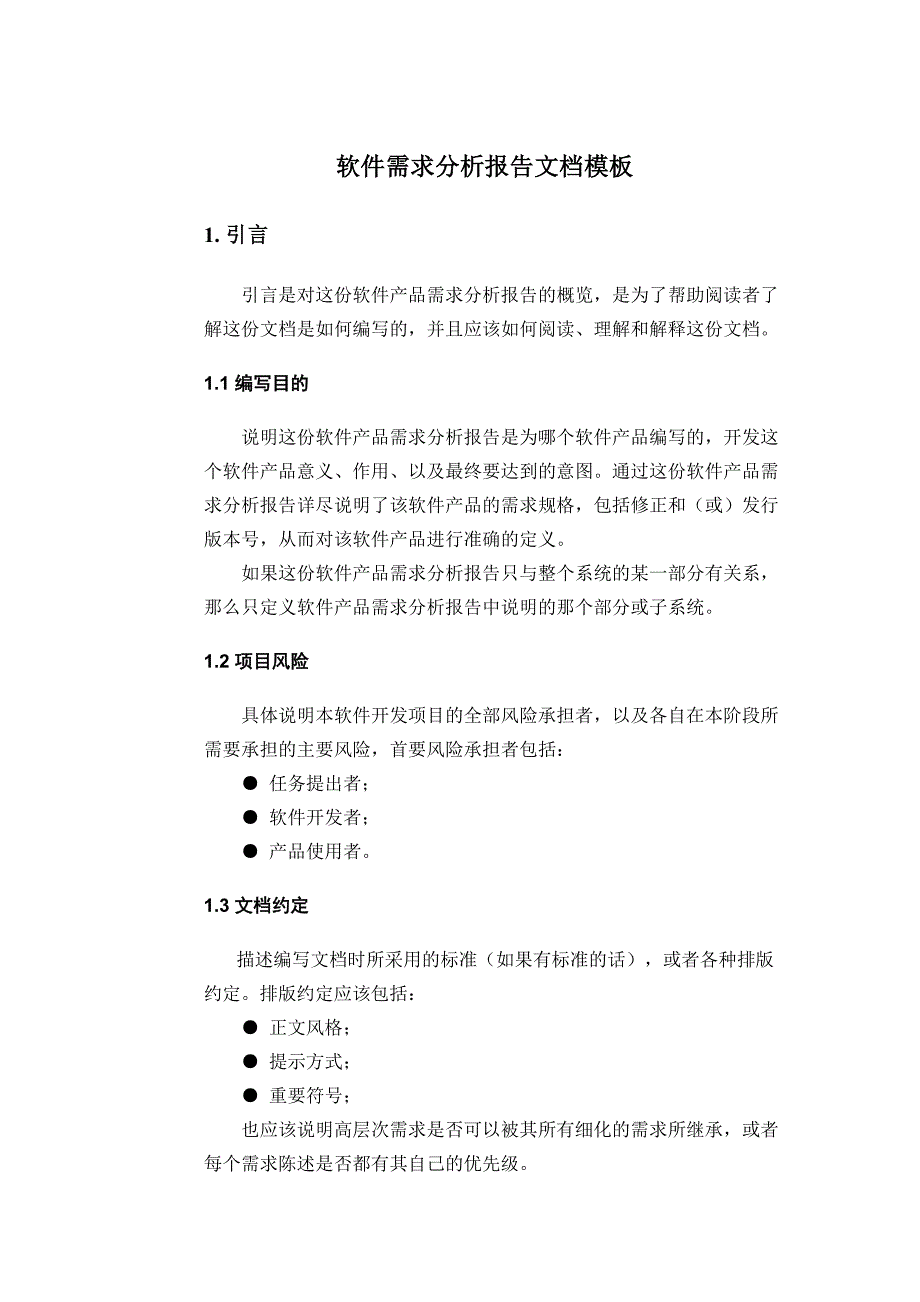 软件需求分析报告文档模板

1. 引言

引言是对这份软件产品需求分析报告的概览，是为了帮助阅读者了解这份文档是如何编写的，并且应该如何阅读、理解和解释这份文档。

1.1 编写目的

说明这份软件产品需求分析报告是为哪个软件产品编写的，开发这个软件产品意义、作用、以及最终要达到的意图。通过这份软件产品需求分析报告详尽说明了该软件产品的需求规格，包括修正和（或）发行版本号，从而对该软件产品进行准确的定义。

如果这份软件产品需求分析报告只与整个系统的某一部分有关系，那么只定义软件产品需求分析报告中说明的那个部分或子系统。

1.2 项目风险

具体说明本软件开发项目的全部风险承担者，以及各自在本阶段所需要承担的主要风险，首要风险承担者包括：

● 任务提出者；
● 软件开发者；
● 产品使用者。

1.3 文档约定

描述编写文档时所采用的标准（如果有标准的话），或者各种排版约定。排版约定应该包括：

● 正文风格；
● 提示方式；
● 重要符号；

也应该说明高层次需求是否可以被其所有细化的需求所继承，或者每个需求陈述是否都有其自己的优先级。